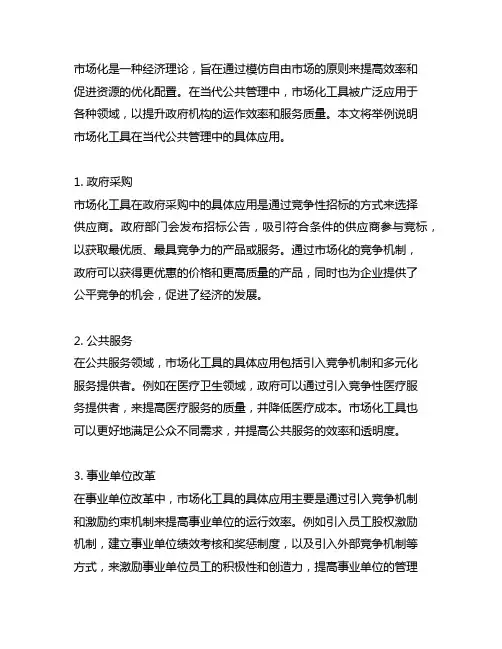 市场化是一种经济理论，旨在通过模仿自由市场的原则来提高效率和促进资源的优化配置。在当代公共管理中，市场化工具被广泛应用于各种领域，以提升政府机构的运作效率和服务质量。本文将举例说明市场化工具在当代公共管理中的具体应用。

1. 政府采购
市场化工具在政府采购中的具体应用是通过竞争性招标的方式来选择供应商。政府部门会发布招标公告，吸引符合条件的供应商参与竞标，以获取最优质、最具竞争力的产品或服务。通过市场化的竞争机制，政府可以获得更优惠的价格和更高质量的产品，同时也为企业提供了公平竞争的机会，促进了经济的发展。

2. 公共服务
在公共服务领域，市场化工具的具体应用包括引入竞争机制和多元化服务提供者。例如在医疗卫生领域，政府可以通过引入竞争性医疗服务提供者，来提高医疗服务的质量，并降低医疗成本。市场化工具也可以更好地满足公众不同需求，并提高公共服务的效率和透明度。

3. 事业单位改革
在事业单位改革中，市场化工具的具体应用主要是通过引入竞争机制和激励约束机制来提高事业单位的运行效率。例如引入员工股权激励机制，建立事业单位绩效考核和奖惩制度，以及引入外部竞争机制等方式，来激励事业单位员工的积极性和创造力，提高事业单位的管理